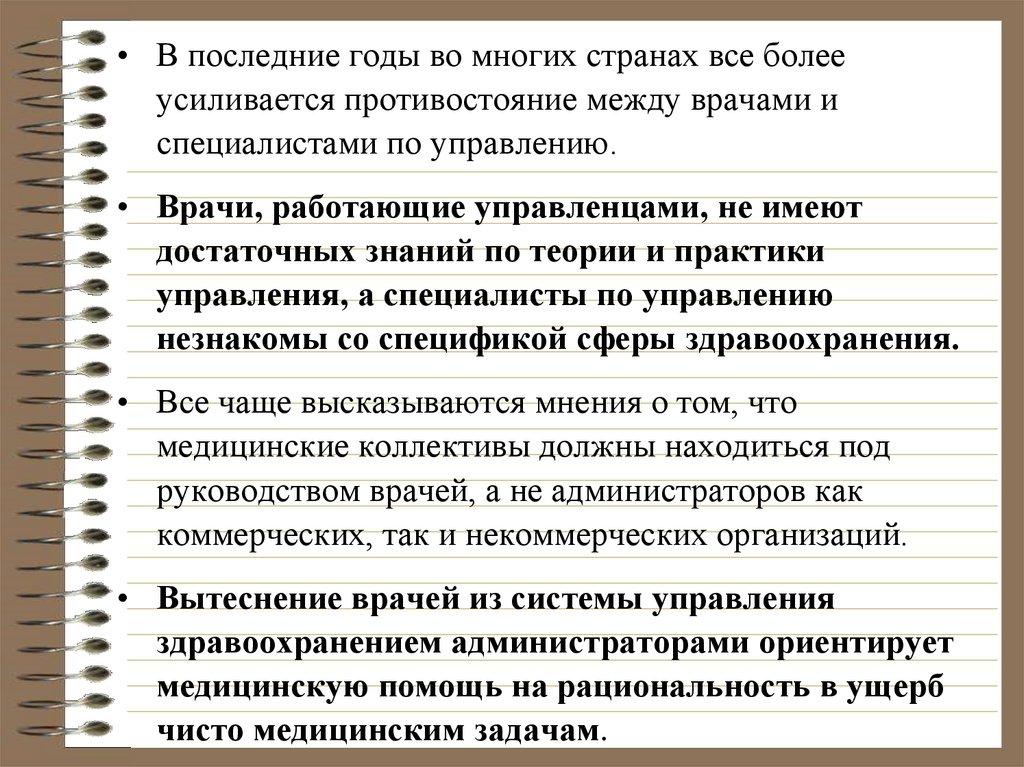 • В последние годы во многих странах все более усиливается противостояние между врачами и специалистами по управлению.

• Врачи, работающие управленцами, не имеют достаточных знаний по теории и практики управления, а специалисты по управлению незнакомы со спецификой сферы здравоохранения.

• Все чаще высказываются мнения о том, что медицинские коллективы должны находиться под руководством врачей, а не администраторов как коммерческих, так и некоммерческих организаций.

• Вытеснение врачей из системы управления здравоохранением администраторами ориентирует медицинскую помощь на рациональность в ущерб чисто медицинским задачам.